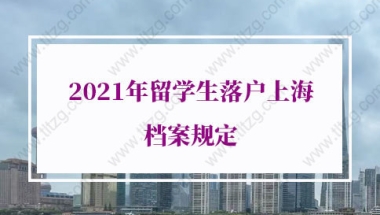 2021年留学生落户上海
档案规定

www.tltzg.com